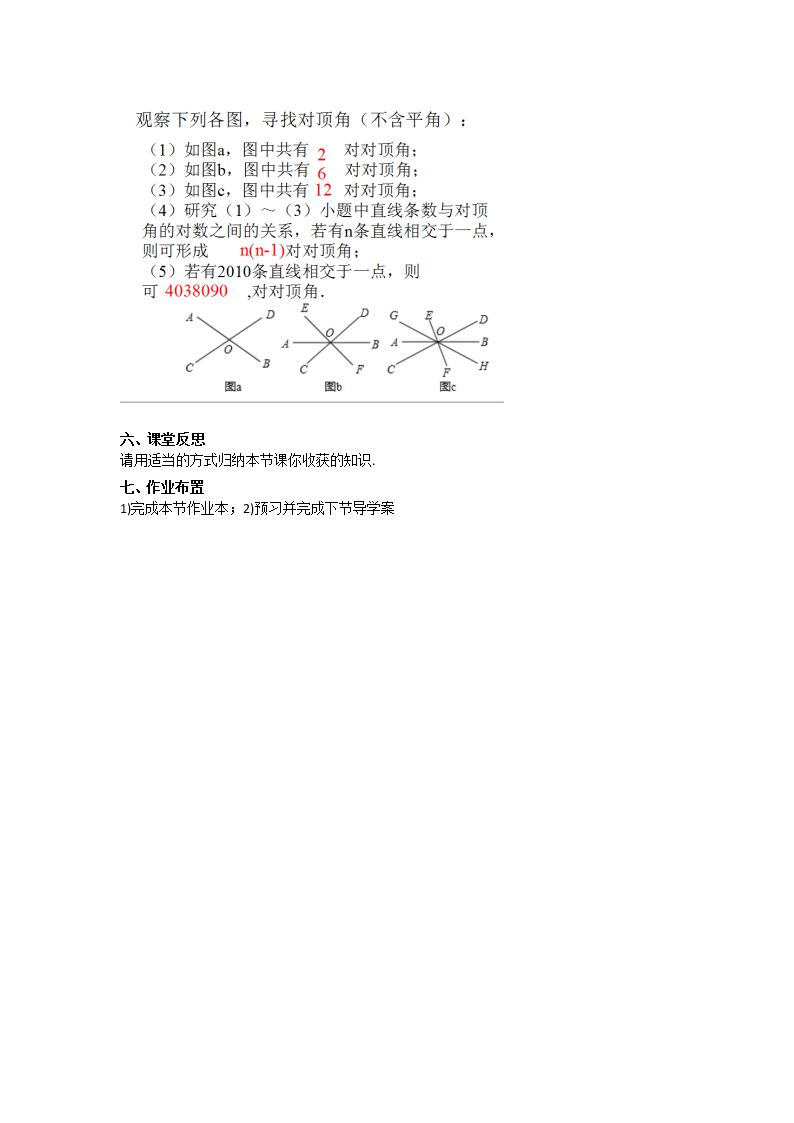 观察下列各图，寻找对顶角（不含平角）：

（1）如图a，图中共有 2 对对顶角；
（2）如图b，图中共有 6 对对顶角；
（3）如图c，图中共有 12 对对顶角；
（4）研究（1）～（3）小题中直线条数与对顶角的对数之间的关系，若有n条直线相交于一点，则可形成 n(n-1)对对顶角；
（5）若有2010条直线相交于一点，则可 4038090 ,对对顶角.

A D O C B
图a
E D O A B C F
图b
G E D A B C F H
图c

六、课堂反思
请用适当的方式归纳本节课你收获的知识.

七、作业布置
1)完成本节作业本；2)预习并完成下节导学案